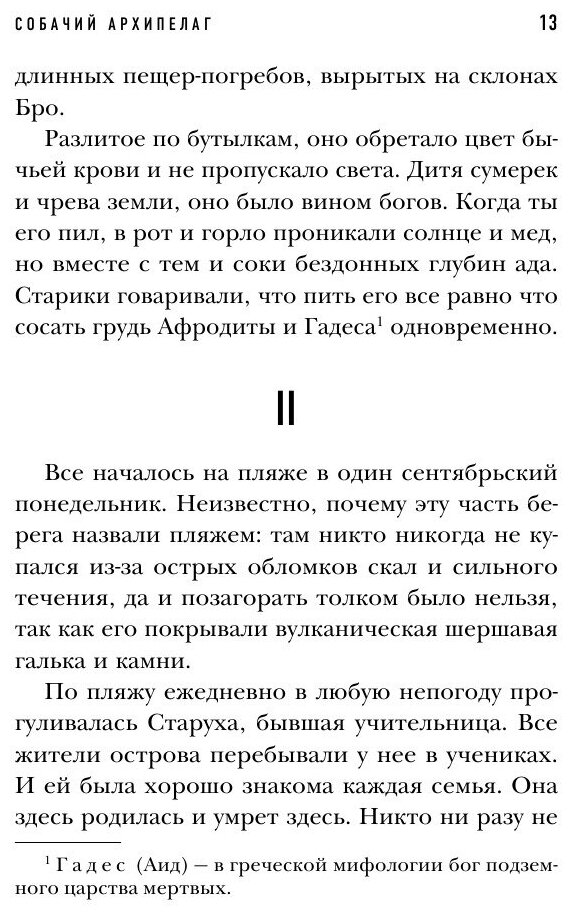 СОБАЧИЙ АРХИПЕЛАГ 13

длинных пещер-погребов, вырытых на склонах Бро.

Разлитое по бутылкам, оно обретало цвет бычьей крови и не пропускало света. Дитя сумерек и чрева земли, оно было вином богов. Когда ты его пил, в рот и горло проникали солнце и мед, но вместе с тем и соки бездонных глубин ада. Старики говаривали, что пить его все равно что сосать грудь Афродиты и Гадеса$^1$ одновременно.

II

Все началось на пляже в один сентябрьский понедельник. Неизвестно, почему эту часть берега назвали пляжем: там никто никогда не купался из-за острых обломков скал и сильного течения, да и позагорать толком было нельзя, так как его покрывали вулканическая шершавая галька и камни.

По пляжу ежедневно в любую непогоду прогуливалась Старуха, бывшая учительница. Все жители острова перебывали у нее в учениках. И ей была хорошо знакома каждая семья. Она здесь родилась и умрет здесь. Никто ни разу не

$^1$ Гадес (Аид) — в греческой мифологии бог подземного царства мертвых.